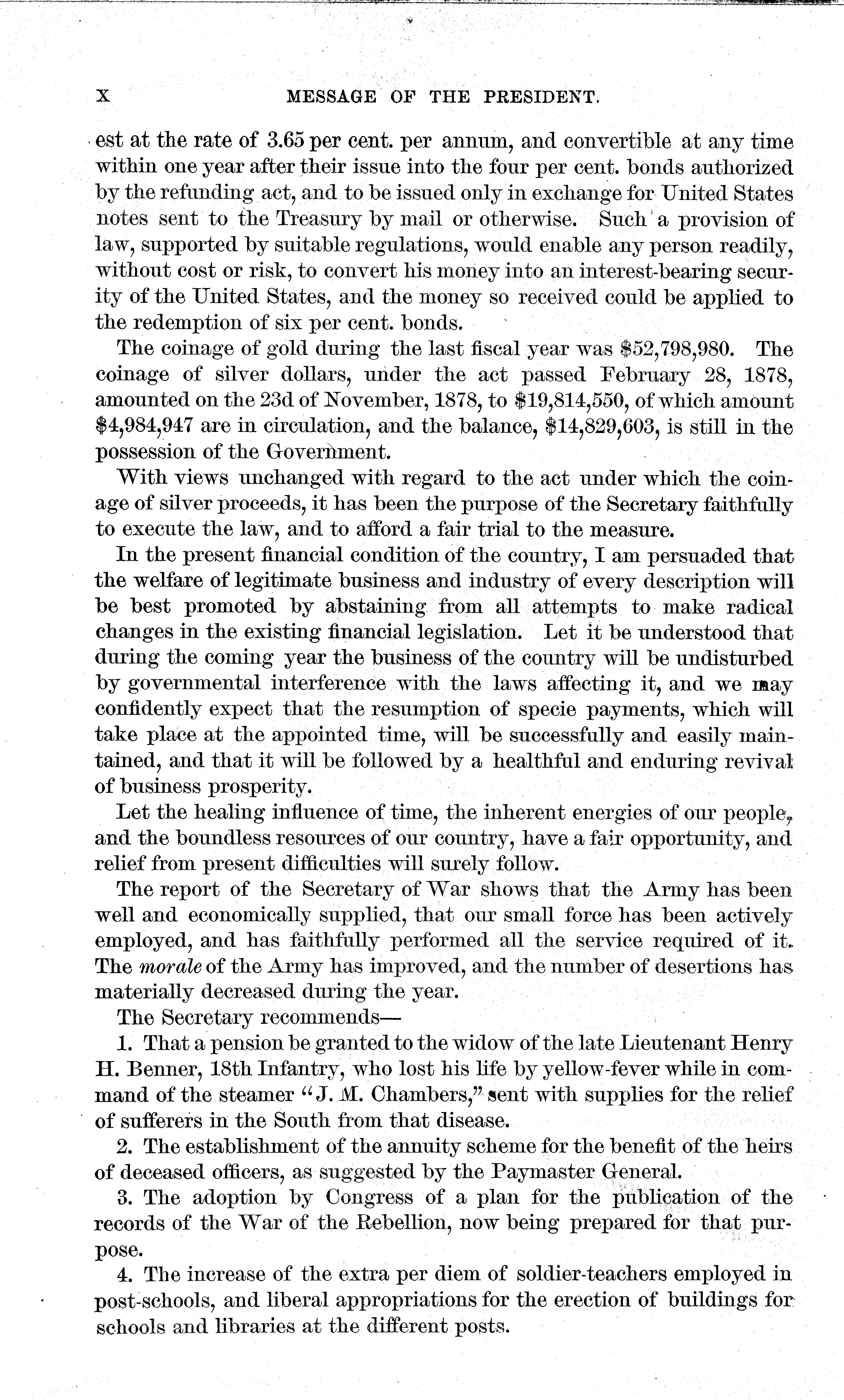 X MESSAGE OF THE PRESIDENT.

est at the rate of 3.65 per cent. per annum, and convertible at any time within one year after their issue into the four per cent. bonds authorized by the refunding act, and to be issued only in exchange for United States notes sent to the Treasury by mail or otherwise. Such a provision of law, supported by suitable regulations, would enable any person readily, without cost or risk, to convert his money into an interest-bearing security of the United States, and the money so received could be applied to the redemption of six per cent. bonds.

The coinage of gold during the last fiscal year was \$52,798,980. The coinage of silver dollars, under the act passed February 28, 1878, amounted on the 23d of November, 1878, to \$19,814,550, of which amount \$4,984,947 are in circulation, and the balance, \$14,829,603, is still in the possession of the Government.

With views unchanged with regard to the act under which the coinage of silver proceeds, it has been the purpose of the Secretary faithfully to execute the law, and to afford a fair trial to the measure.

In the present financial condition of the country, I am persuaded that the welfare of legitimate business and industry of every description will be best promoted by abstaining from all attempts to make radical changes in the existing financial legislation. Let it be understood that during the coming year the business of the country will be undisturbed by governmental interference with the laws affecting it, and we may confidently expect that the resumption of specie payments, which will take place at the appointed time, will be successfully and easily maintained, and that it will be followed by a healthful and enduring revival of business prosperity.

Let the healing influence of time, the inherent energies of our people, and the boundless resources of our country, have a fair opportunity, and relief from present difficulties will surely follow.

The report of the Secretary of War shows that the Army has been well and economically supplied, that our small force has been actively employed, and has faithfully performed all the service required of it. The morale of the Army has improved, and the number of desertions has materially decreased during the year.

The Secretary recommends—

1. That a pension be granted to the widow of the late Lieutenant Henry H. Benner, 18th Infantry, who lost his life by yellow-fever while in command of the steamer "J. M. Chambers," sent with supplies for the relief of sufferers in the South from that disease.

2. The establishment of the annuity scheme for the benefit of the heirs of deceased officers, as suggested by the Paymaster General.

3. The adoption by Congress of a plan for the publication of the records of the War of the Rebellion, now being prepared for that purpose.

4. The increase of the extra per diem of soldier-teachers employed in post-schools, and liberal appropriations for the erection of buildings for schools and libraries at the different posts.